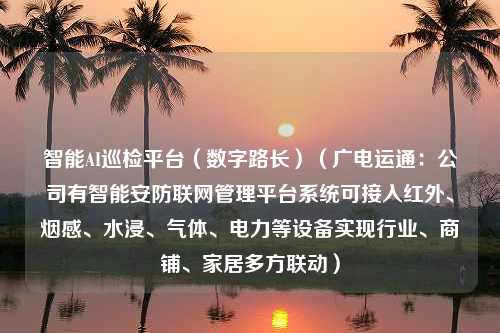 智能AI巡检平台（数字路长）（广电运通：公司有智能安防联网管理平台系统可接入红外、烟感、水浸、气体、电力等设备实现行业、商铺、家居多方联动）